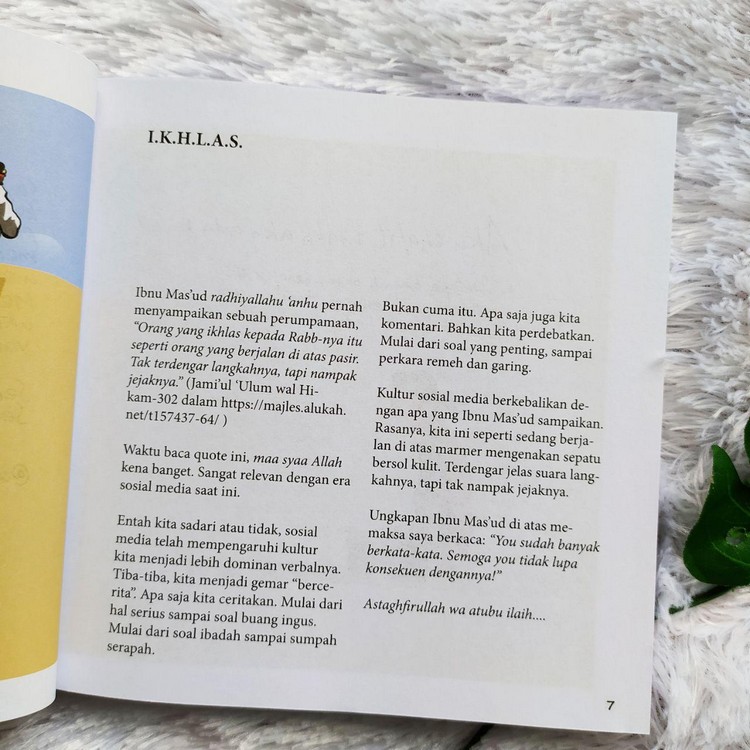 I.K.H.L.A.S.

Ibnu Mas'ud radhiyallahu 'anhu pernah menyampaikan sebuah perumpamaan, "Orang yang ikhlas kepada Rabb-nya itu seperti orang yang berjalan di atas pasir. Tak terdengar langkahnya, tapi nampak jejaknya." (Jami'ul 'Ulum wal Hikam-302 dalam https://majles.alukah.net/t157437-64/ )

Waktu baca quote ini, maa syaa Allah kena banget. Sangat relevan dengan era sosial media saat ini.

Entah kita sadari atau tidak, sosial media telah mempengaruhi kultur kita menjadi lebih dominan verbalnya. Tiba-tiba, kita menjadi gemar "bercerita". Apa saja kita ceritakan. Mulai dari hal serius sampai soal buang ingus. Mulai dari soal ibadah sampai sumpah serapah.

Bukan cuma itu. Apa saja juga kita komentari. Bahkan kita perdebatkan. Mulai dari soal yang penting, sampai perkara remeh dan garing.

Kultur sosial media berkebalikan dengan apa yang Ibnu Mas'ud sampaikan. Rasanya, kita ini seperti sedang berjalan di atas marmer mengenakan sepatu bersol kulit. Terdengar jelas suara langkahnya, tapi tak nampak jejaknya.

Ungkapan Ibnu Mas'ud di atas memaksa saya berkaca: "You sudah banyak berkata-kata. Semoga you tidak lupa konsekuen dengannya!"

Astaghfirullah wa atubu ilaih....

7